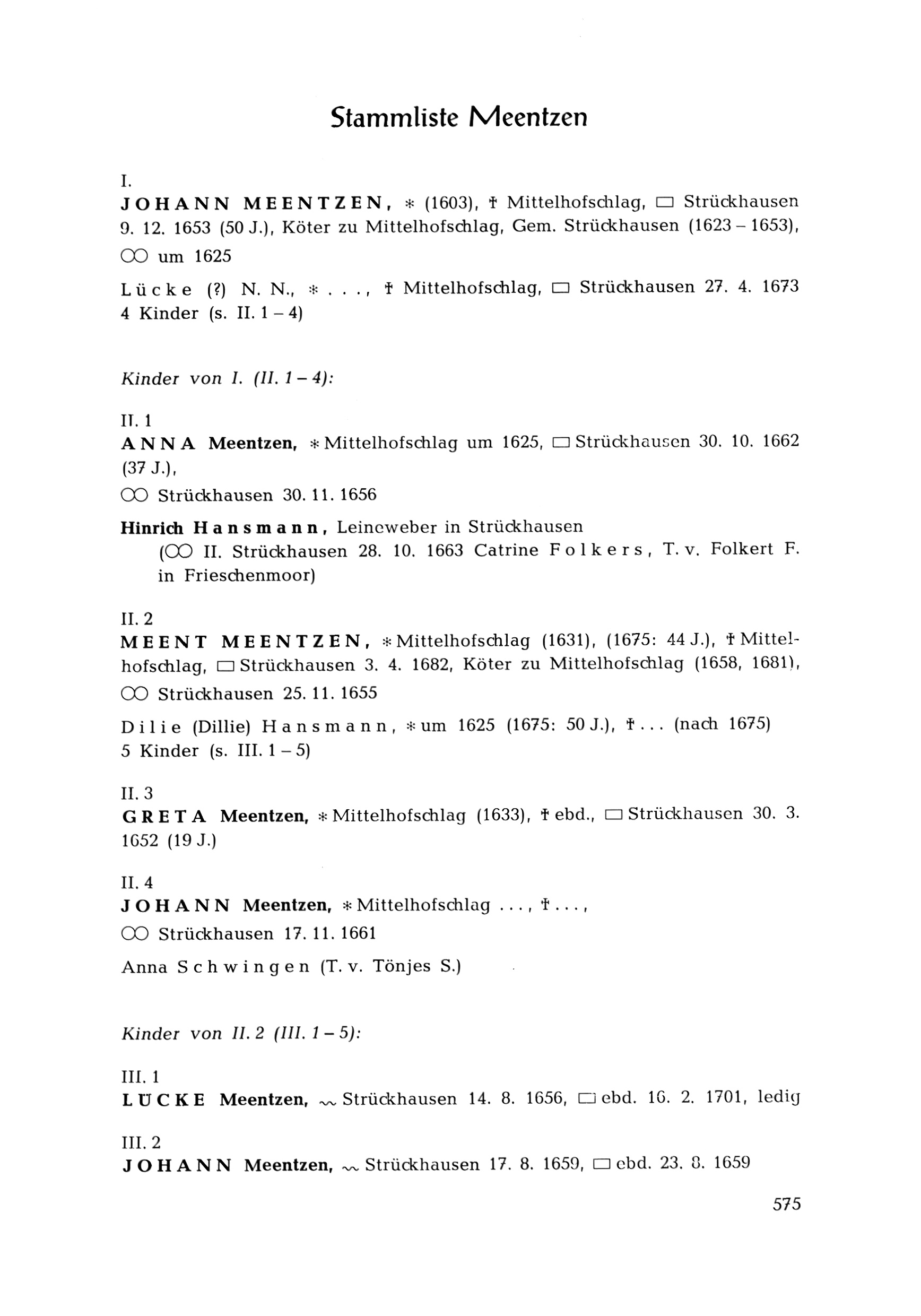 Stammliste Meentzen

I.
JOHANN MEENTZEN, * (1603), † Mittelhofschlag, ▭ Strückhausen 9. 12. 1653 (50 J.), Köter zu Mittelhofschlag, Gem. Strückhausen (1623 – 1653),

⚭ um 1625

Lücke (?) N. N., * . . . , † Mittelhofschlag, ▭ Strückhausen 27. 4. 1673
4 Kinder (s. II. 1 – 4)

Kinder von I. (II. 1 – 4):

II. 1
ANNA Meentzen, * Mittelhofschlag um 1625, ▭ Strückhausen 30. 10. 1662 (37 J.),

⚭ Strückhausen 30. 11. 1656

Hinrich Hansmann, Leineweber in Strückhausen
(⚭ II. Strückhausen 28. 10. 1663 Catrine Folkers, T. v. Folkert F. in Frieschenmoor)

II. 2
MEENT MEENTZEN, * Mittelhofschlag (1631), (1675: 44 J.), † Mittelhofschlag, ▭ Strückhausen 3. 4. 1682, Köter zu Mittelhofschlag (1658, 1681),

⚭ Strückhausen 25. 11. 1655

Dilie (Dillie) Hansmann, * um 1625 (1675: 50 J.), † . . . (nach 1675)
5 Kinder (s. III. 1 – 5)

II. 3
GRETA Meentzen, * Mittelhofschlag (1633), † ebd., ▭ Strückhausen 30. 3. 1652 (19 J.)

II. 4
JOHANN Meentzen, * Mittelhofschlag . . . , † . . . ,

⚭ Strückhausen 17. 11. 1661

Anna Schwingen (T. v. Tönjes S.)

Kinder von II. 2 (III. 1 – 5):

III. 1
LÜCKE Meentzen, ~ Strückhausen 14. 8. 1656, ▭ ebd. 16. 2. 1701, ledig

III. 2
JOHANN Meentzen, ~ Strückhausen 17. 8. 1659, ▭ ebd. 23. 8. 1659

575